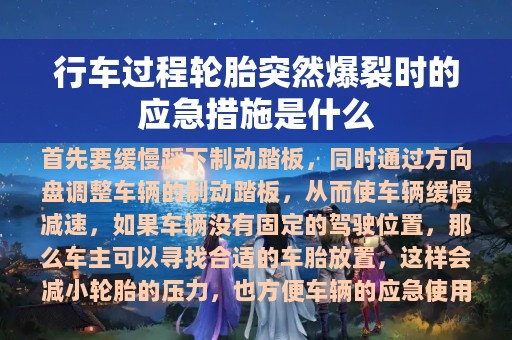 行车过程轮胎突然爆裂时的应急措施是什么

首先要缓慢踩下制动踏板，同时通过方向盘调整车辆的制动踏板，从而使车辆缓慢减速，如果车辆没有固定的驾驶位置，那么车主可以寻找合适的车胎放置，这样会减小轮胎的压力，也方便车辆的应急使用